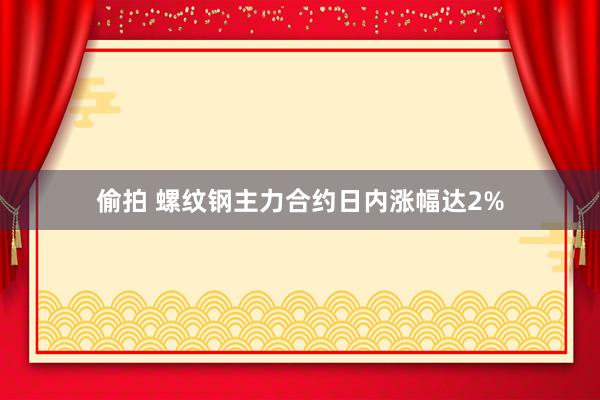 偷拍 螺纹钢主力合约日内涨幅达2%